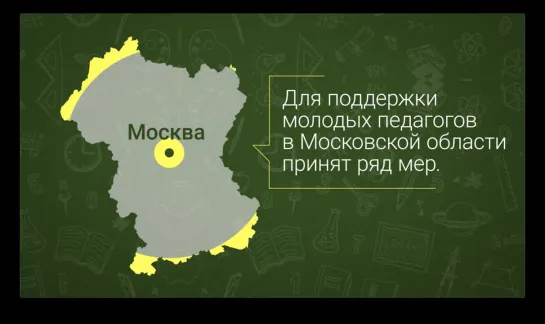 Москва

Для поддержки молодых педагогов в Московской области принят ряд мер.